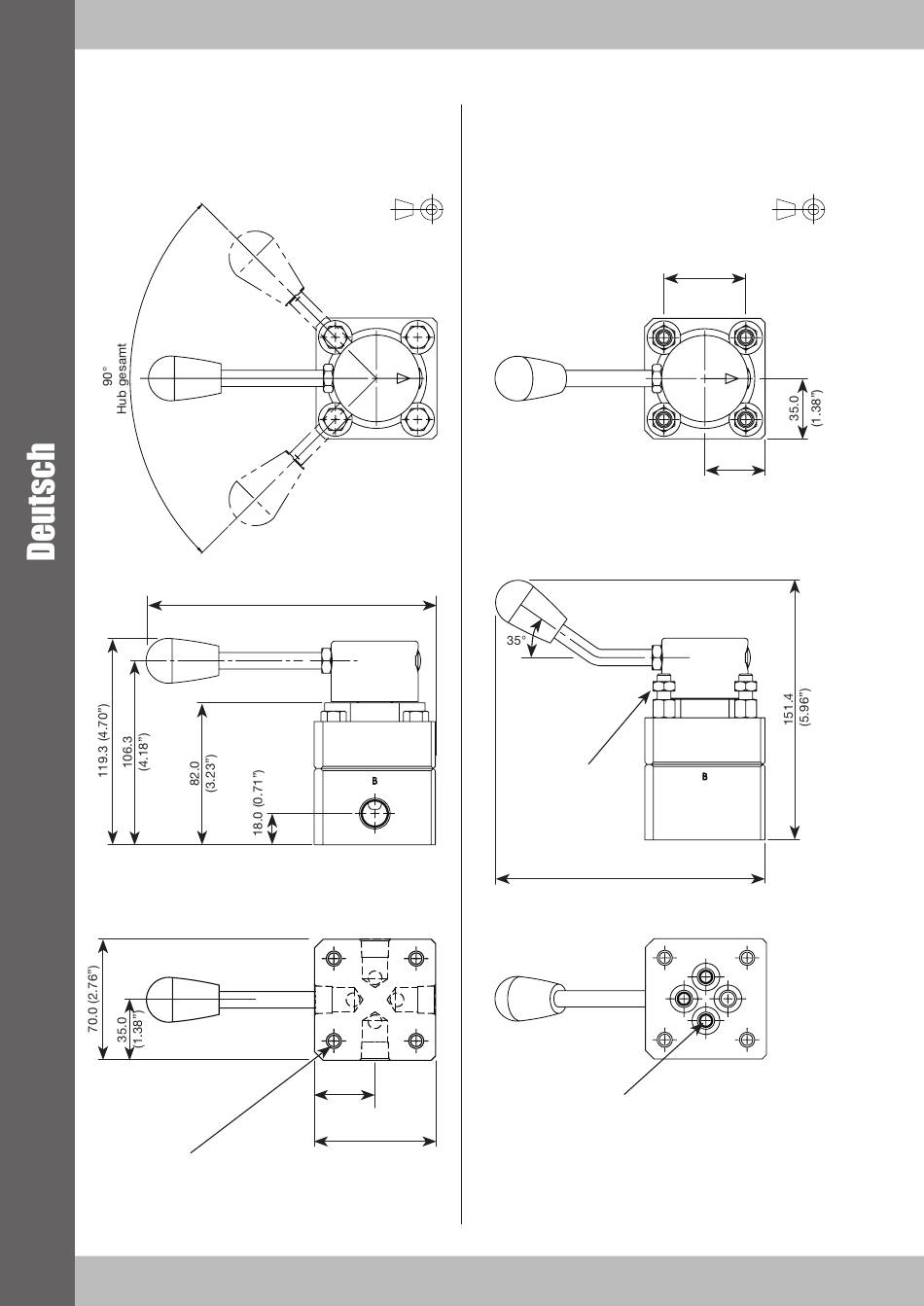 Deutsch

90°
Hub gesamt

119.3 (4.70")
106.3
(4.18")
82.0
(3.23")
18.0 (0.71")
B

70.0 (2.76")
35.0
(1.38")

35.0
(1.38")

35°
151.4
(5.96")
B